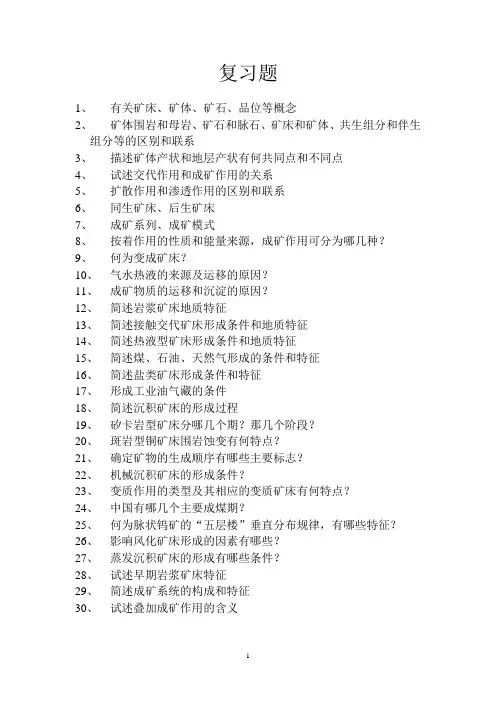 复习题

1、 有关矿床、矿体、矿石、品位等概念

2、 矿体围岩和母岩、矿石和脉石、矿床和矿体、共生组分和伴生组分等的区别和联系

3、 描述矿体产状和地层产状有何共同点和不同点

4、 试述交代作用和成矿作用的关系

5、 扩散作用和渗透作用的区别和联系

6、 同生矿床、后生矿床

7、 成矿系列、成矿模式

8、 按着作用的性质和能量来源，成矿作用可分为哪几种？

9、 何为变成矿床？

10、 气水热液的来源及运移的原因？

11、 成矿物质的运移和沉淀的原因？

12、 简述岩浆矿床地质特征

13、 简述接触交代矿床形成条件和地质特征

14、 简述热液型矿床形成条件和地质特征

15、 简述煤、石油、天然气形成的条件和特征

16、 简述盐类矿床形成条件和特征

17、 形成工业油气藏的条件

18、 简述沉积矿床的形成过程

19、 矽卡岩型矿床分哪几个期？那几个阶段？

20、 斑岩型铜矿床围岩蚀变有何特点？

21、 确定矿物的生成顺序有哪些主要标志？

22、 机械沉积矿床的形成条件？

23、 变质作用的类型及其相应的变质矿床有何特点？

24、 中国有哪几个主要成煤期？

25、 何为脉状钨矿的“五层楼”垂直分布规律，有哪些特征？

26、 影响风化矿床形成的因素有哪些？

27、 蒸发沉积矿床的形成有哪些条件？

28、 试述早期岩浆矿床特征

29、 简述成矿系统的构成和特征

30、 试述叠加成矿作用的含义

1